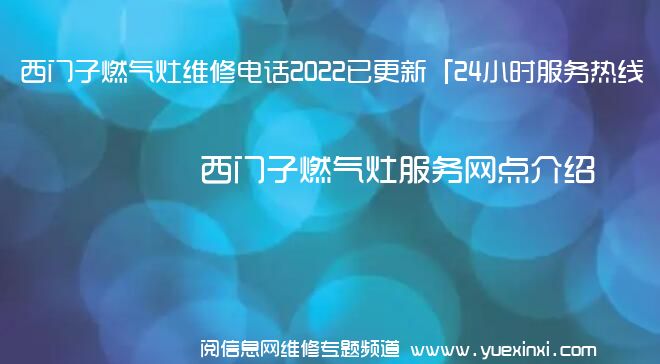 西门子燃气灶维修电话2022已更新「24小时服务热线

西门子燃气灶服务网点介绍

阅信息网维修专题频道 www.yuexinxi.com